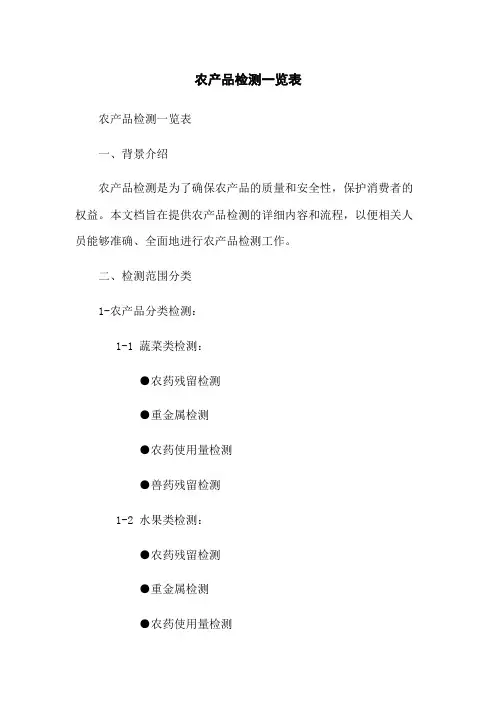 农产品检测一览表

农产品检测一览表

一、背景介绍

农产品检测是为了确保农产品的质量和安全性，保护消费者的权益。本文档旨在提供农产品检测的详细内容和流程，以便相关人员能够准确、全面地进行农产品检测工作。

二、检测范围分类

1-农产品分类检测：

1-1 蔬菜类检测：

●农药残留检测

●重金属检测

●农药使用量检测

●兽药残留检测

1-2 水果类检测：

●农药残留检测

●重金属检测

●农药使用量检测